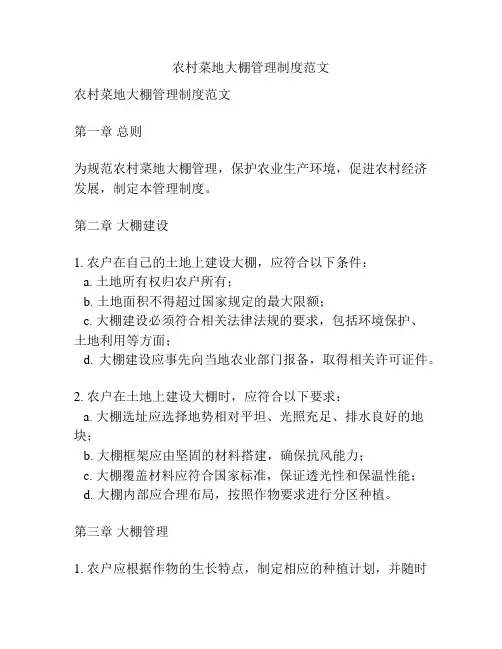 农村菜地大棚管理制度范文

农村菜地大棚管理制度范文

第一章 总则

为规范农村菜地大棚管理，保护农业生产环境，促进农村经济发展，制定本管理制度。

第二章 大棚建设

1. 农户在自己的土地上建设大棚，应符合以下条件：
a. 土地所有权归农户所有；
b. 土地面积不得超过国家规定的最大限额；
c. 大棚建设必须符合相关法律法规的要求，包括环境保护、土地利用等方面；
d. 大棚建设应事先向当地农业部门报备，取得相关许可证件。

2. 农户在土地上建设大棚时，应符合以下要求：
a. 大棚选址应选择地势相对平坦、光照充足、排水良好的地块；
b. 大棚框架应由坚固的材料搭建，确保抗风能力；
c. 大棚覆盖材料应符合国家标准，保证透光性和保温性能；
d. 大棚内部应合理布局，按照作物要求进行分区种植。

第三章 大棚管理

1. 农户应根据作物的生长特点，制定相应的种植计划，并随时